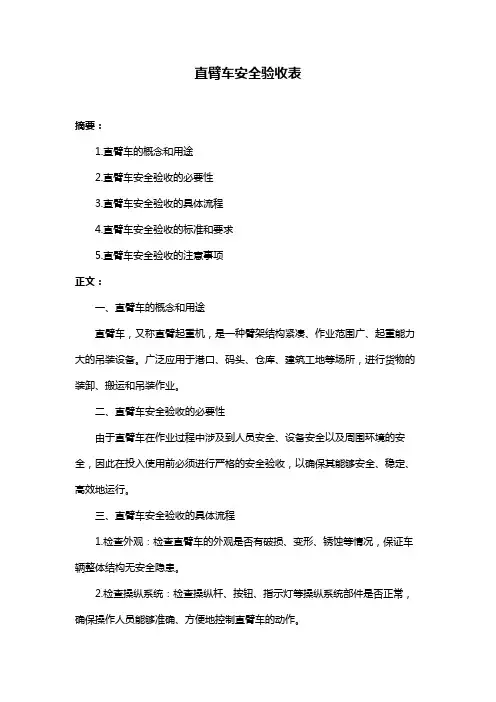 直臂车安全验收表

摘要：

1.直臂车的概念和用途

2.直臂车安全验收的必要性

3.直臂车安全验收的具体流程

4.直臂车安全验收的标准和要求

5.直臂车安全验收的注意事项

正文：

一、直臂车的概念和用途

直臂车，又称直臂起重机，是一种臂架结构紧凑、作业范围广、起重能力大的吊装设备。广泛应用于港口、码头、仓库、建筑工地等场所，进行货物的装卸、搬运和吊装作业。

二、直臂车安全验收的必要性

由于直臂车在作业过程中涉及到人员安全、设备安全以及周围环境的安全，因此在投入使用前必须进行严格的安全验收，以确保其能够安全、稳定、高效地运行。

三、直臂车安全验收的具体流程

1.检查外观：检查直臂车的外观是否有破损、变形、锈蚀等情况，保证车辆整体结构无安全隐患。

2.检查操纵系统：检查操纵杆、按钮、指示灯等操纵系统部件是否正常，确保操作人员能够准确、方便地控制直臂车的动作。